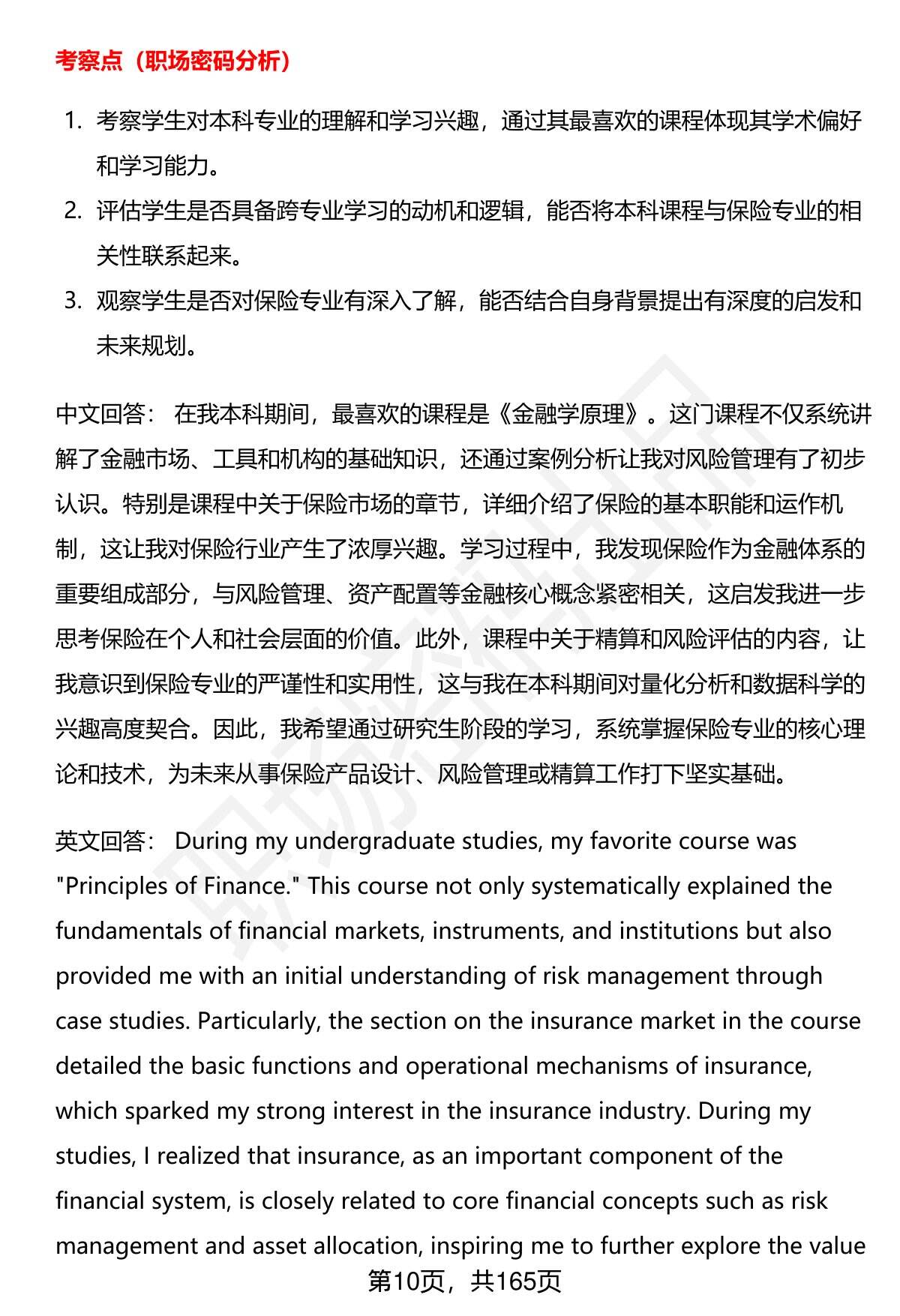 考察点（职场密码分析）

1. 考察学生对本科专业的理解和学习兴趣，通过其最喜欢的课程体现其学术偏好和学习能力。
2. 评估学生是否具备跨专业学习的动机和逻辑，能否将本科课程与保险专业的相关性联系起来。
3. 观察学生是否对保险专业有深入了解，能否结合自身背景提出有深度的启发和未来规划。

中文回答： 在我本科期间，最喜欢的课程是《金融学原理》。这门课程不仅系统讲解了金融市场、工具和机构的基础知识，还通过案例分析让我对风险管理有了初步认识。特别是课程中关于保险市场的章节，详细介绍了保险的基本职能和运作机制，这让我对保险行业产生了浓厚兴趣。学习过程中，我发现保险作为金融体系的重要组成部分，与风险管理、资产配置等金融核心概念紧密相关，这启发我进一步思考保险在个人和社会层面的价值。此外，课程中关于精算和风险评估的内容，让我意识到保险专业的严谨性和实用性，这与我在本科期间对量化分析和数据科学的兴趣高度契合。因此，我希望通过研究生阶段的学习，系统掌握保险专业的核心理论和技术，为未来从事保险产品设计、风险管理或精算工作打下坚实基础。

英文回答： During my undergraduate studies, my favorite course was "Principles of Finance." This course not only systematically explained the fundamentals of financial markets, instruments, and institutions but also provided me with an initial understanding of risk management through case studies. Particularly, the section on the insurance market in the course detailed the basic functions and operational mechanisms of insurance, which sparked my strong interest in the insurance industry. During my studies, I realized that insurance, as an important component of the financial system, is closely related to core financial concepts such as risk management and asset allocation, inspiring me to further explore the value

第10页，共165页